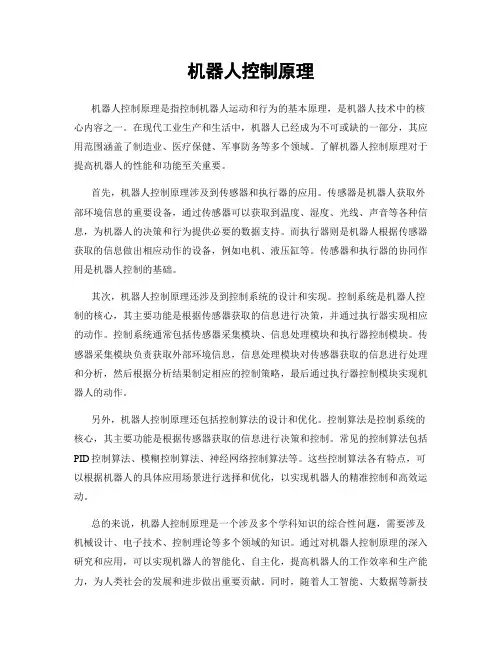 机器人控制原理

机器人控制原理是指控制机器人运动和行为的基本原理，是机器人技术中的核心内容之一。在现代工业生产和生活中，机器人已经成为不可或缺的一部分，其应用范围涵盖了制造业、医疗保健、军事防务等多个领域。了解机器人控制原理对于提高机器人的性能和功能至关重要。

首先，机器人控制原理涉及到传感器和执行器的应用。传感器是机器人获取外部环境信息的重要设备，通过传感器可以获取到温度、湿度、光线、声音等各种信息，为机器人的决策和行为提供必要的数据支持。而执行器则是机器人根据传感器获取的信息做出相应动作的设备，例如电机、液压缸等。传感器和执行器的协同作用是机器人控制的基础。

其次，机器人控制原理还涉及到控制系统的设计和实现。控制系统是机器人控制的核心，其主要功能是根据传感器获取的信息进行决策，并通过执行器实现相应的动作。控制系统通常包括传感器采集模块、信息处理模块和执行器控制模块。传感器采集模块负责获取外部环境信息，信息处理模块对传感器获取的信息进行处理和分析，然后根据分析结果制定相应的控制策略，最后通过执行器控制模块实现机器人的动作。

另外，机器人控制原理还包括控制算法的设计和优化。控制算法是控制系统的核心，其主要功能是根据传感器获取的信息进行决策和控制。常见的控制算法包括PID控制算法、模糊控制算法、神经网络控制算法等。这些控制算法各有特点，可以根据机器人的具体应用场景进行选择和优化，以实现机器人的精准控制和高效运动。

总的来说，机器人控制原理是一个涉及多个学科知识的综合性问题，需要涉及机械设计、电子技术、控制理论等多个领域的知识。通过对机器人控制原理的深入研究和应用，可以实现机器人的智能化、自主化，提高机器人的工作效率和生产能力，为人类社会的发展和进步做出重要贡献。同时，随着人工智能、大数据等新技